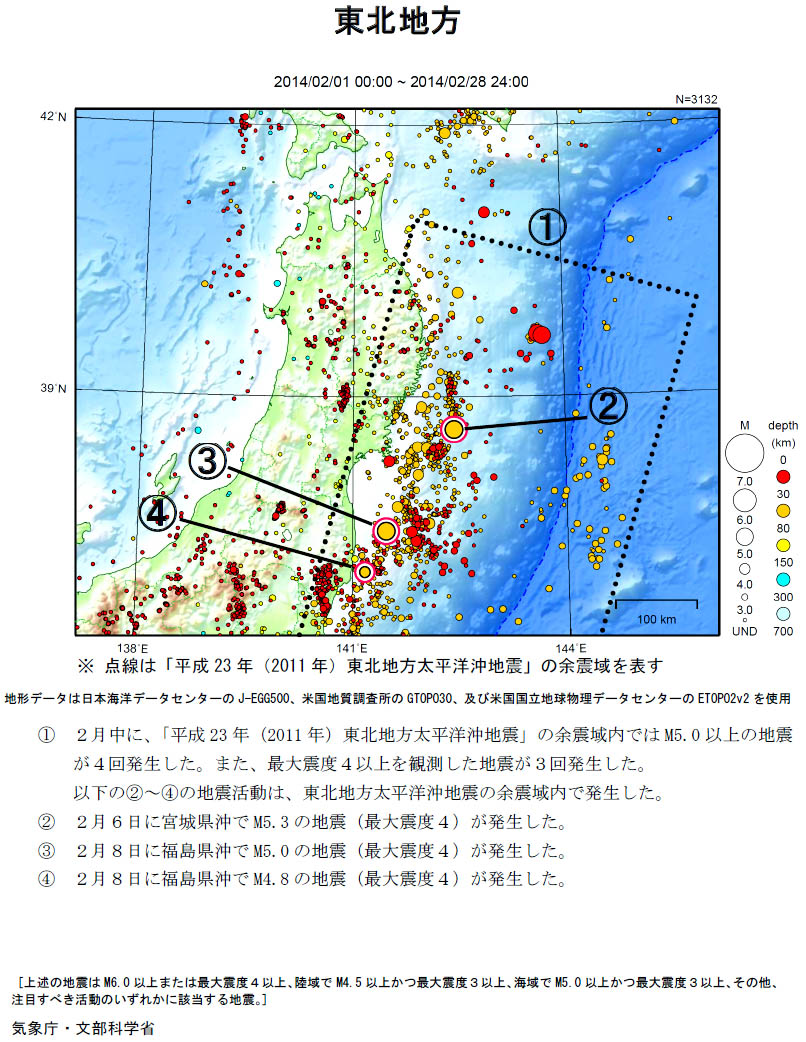 東北地方

2014/02/01 00:00 ~ 2014/02/28 24:00

N=3132

42°N

39°N

138°E

141°E

144°E

①

②

③

④

100 km

M

7.0

6.0

5.0

4.0

3.0

UND

depth (km)

0

30

80

150

300

700

※ 点線は「平成 23 年（2011 年）東北地方太平洋沖地震」の余震域を表す

地形データは日本海洋データセンターの J-EGG500、米国地質調査所の GTOPO30、及び米国国立地球物理データセンターの ETOPO2v2 を使用

① 2月中に、「平成 23 年（2011 年）東北地方太平洋沖地震」の余震域内では M5.0 以上の地震が４回発生した。また、最大震度４以上を観測した地震が３回発生した。
以下の②～④の地震活動は、東北地方太平洋沖地震の余震域内で発生した。

② 2月６日に宮城県沖で M5.3 の地震（最大震度４）が発生した。

③ 2月８日に福島県沖で M5.0 の地震（最大震度４）が発生した。

④ 2月８日に福島県沖で M4.8 の地震（最大震度４）が発生した。

［上述の地震は M6.0 以上または最大震度４以上、陸域で M4.5 以上かつ最大震度３以上、海域で M5.0 以上かつ最大震度３以上、その他、注目すべき活動のいずれかに該当する地震。］

気象庁・文部科学省